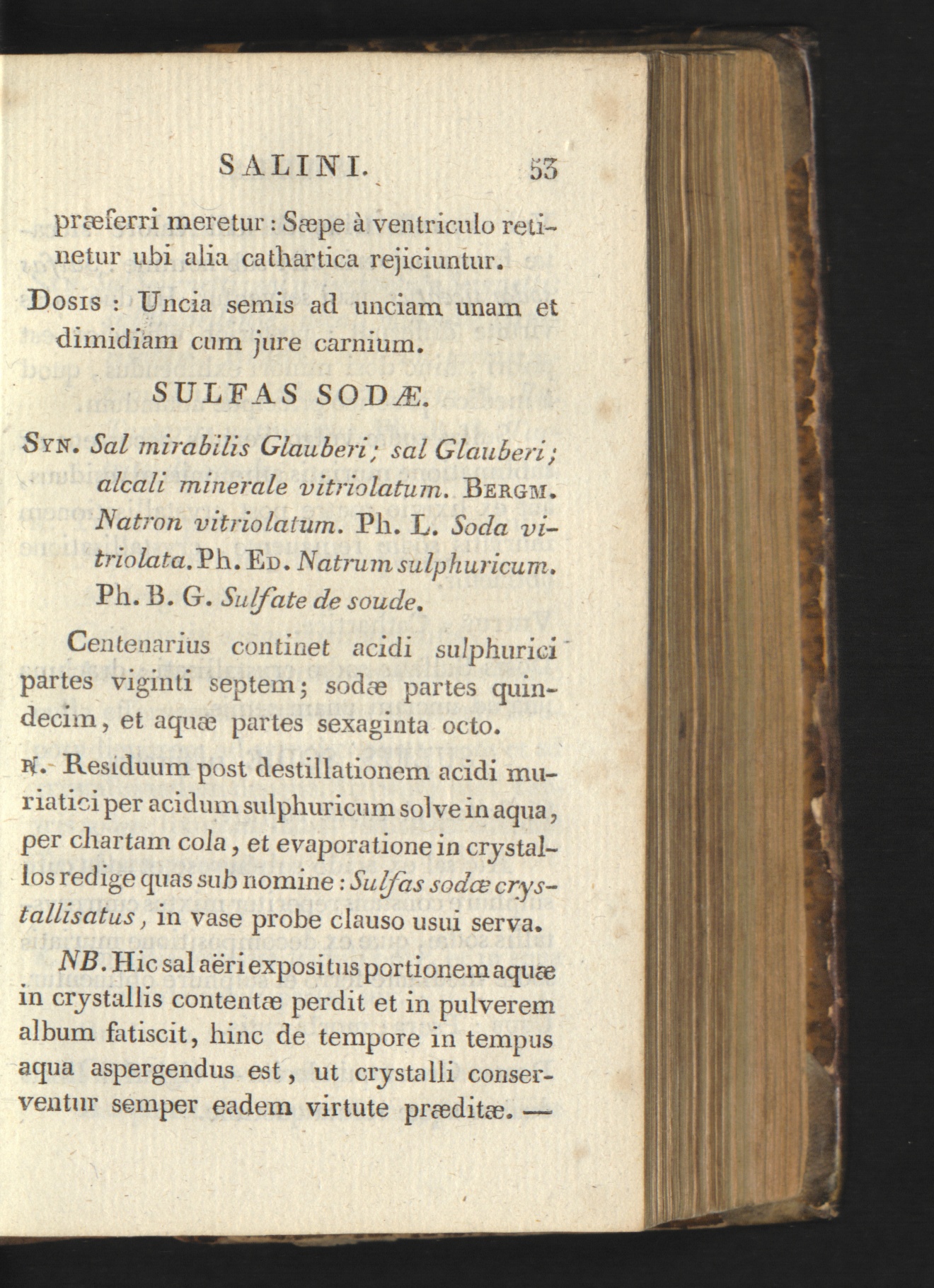 SALINI. 53

præferri meretur : Sæpe à ventriculo retinetur ubi alia cathartica rejiciuntur.

Dosis : Uncia semis ad unciam unam et dimidiam cum jure carnium.

SULFAS SODÆ.

Syn. Sal mirabilis Glauberi; sal Glauberi; alcali minerale vitriolatum. Bergm. Natron vitriolatum. Ph. L. Soda vitriolata. Ph. Ed. Natrum sulphuricum. Ph. B. G. Sulfate de soude.

Centenarius continet acidi sulphurici partes viginti septem; sodæ partes quindecim, et aquæ partes sexaginta octo.

℞. Residuum post destillationem acidi muriatici per acidum sulphuricum solve in aqua, per chartam cola, et evaporatione in crystallos redige quas sub nomine : Sulfas sodæ crystallisatus, in vase probe clauso usui serva.

NB. Hic sal aëri expositus portionem aquæ in crystallis contentæ perdit et in pulverem album fatiscit, hinc de tempore in tempus aqua aspergendus est, ut crystalli conserventur semper eadem virtute præditæ. —